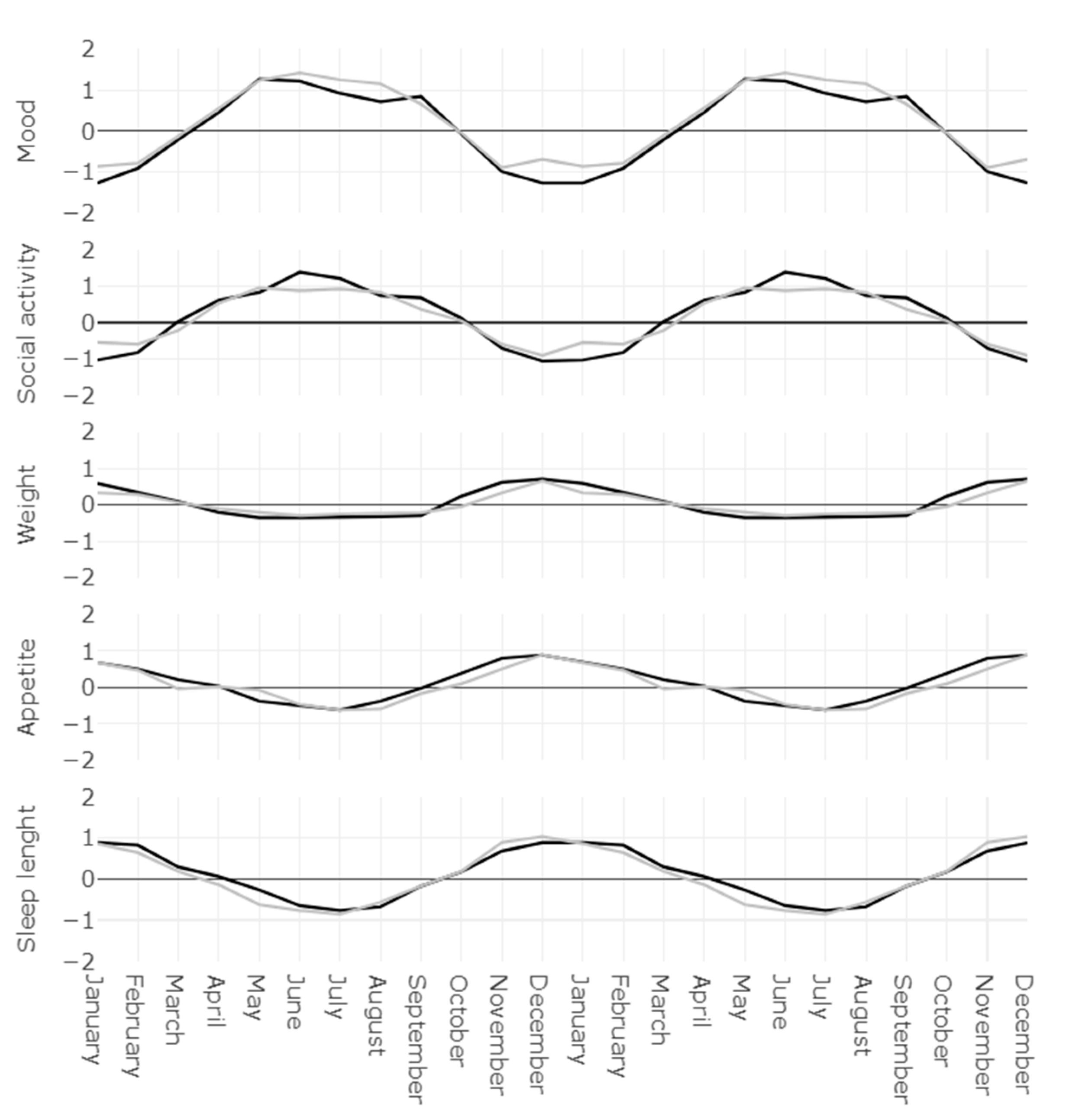 Mood
2
1
0
−1
−2

Social activity
2
1
0
−1
−2

Weight
2
1
0
−1
−2

Appetite
2
1
0
−1
−2

Sleep lenght
2
1
0
−1
−2

January
February
March
April
May
June
July
August
September
October
November
December
January
February
March
April
May
June
July
August
September
October
November
December